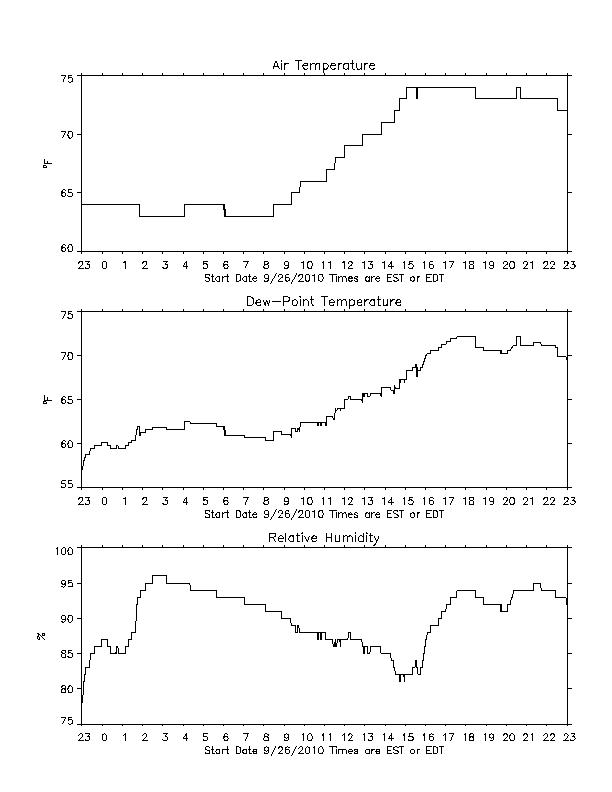 Air Temperature

75
70
65
60

°F

23 0 1 2 3 4 5 6 7 8 9 10 11 12 13 14 15 16 17 18 19 20 21 22 23
Start Date 9/26/2010 Times are EST or EDT

Dew-Point Temperature

75
70
65
60
55

°F

23 0 1 2 3 4 5 6 7 8 9 10 11 12 13 14 15 16 17 18 19 20 21 22 23
Start Date 9/26/2010 Times are EST or EDT

Relative Humidity

100
95
90
85
80
75

%

23 0 1 2 3 4 5 6 7 8 9 10 11 12 13 14 15 16 17 18 19 20 21 22 23
Start Date 9/26/2010 Times are EST or EDT